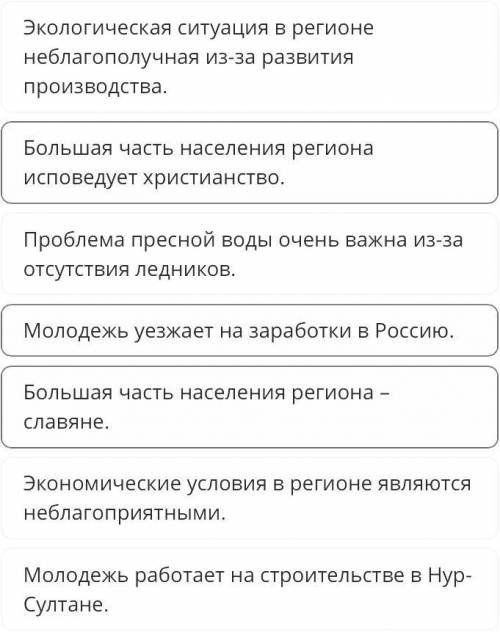 Экологическая ситуация в регионе неблагополучная из-за развития производства.

Большая часть населения региона исповедует христианство.

Проблема пресной воды очень важна из-за отсутствия ледников.

Молодежь уезжает на заработки в Россию.

Большая часть населения региона – славяне.

Экономические условия в регионе являются неблагоприятными.

Молодежь работает на строительстве в Нур-Султане.